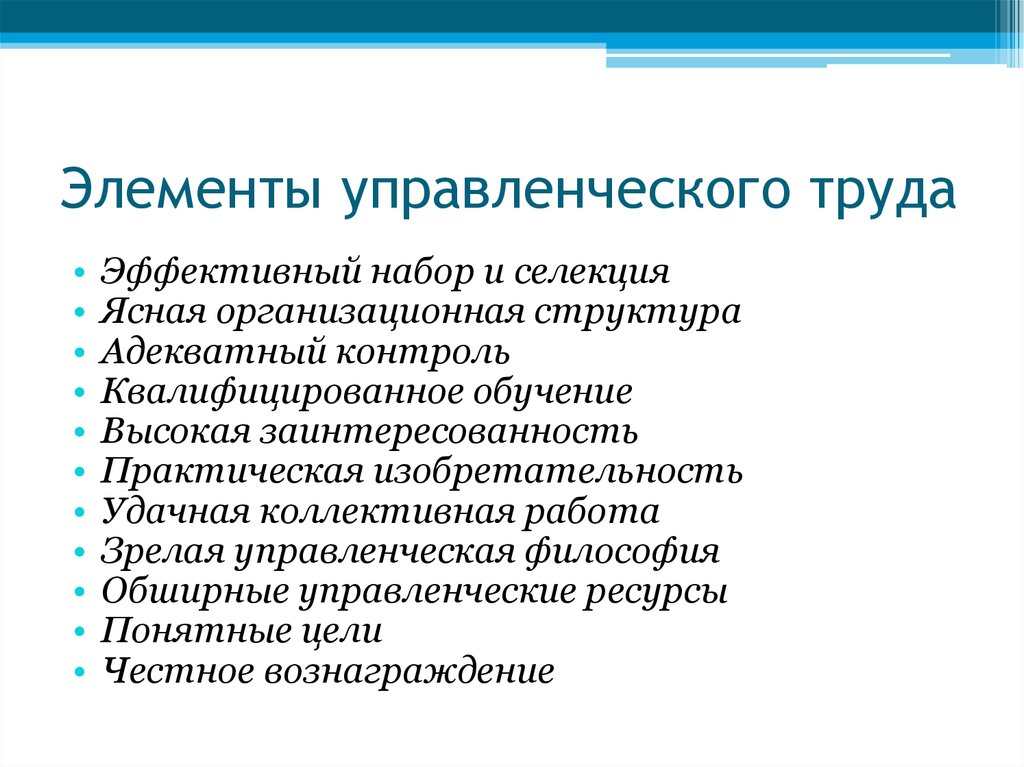 Элементы управленческого труда

• Эффективный набор и селекция
• Ясная организационная структура
• Адекватный контроль
• Квалифицированное обучение
• Высокая заинтересованность
• Практическая изобретательность
• Удачная коллективная работа
• Зрелая управленческая философия
• Обширные управленческие ресурсы
• Понятные цели
• Честное вознаграждение